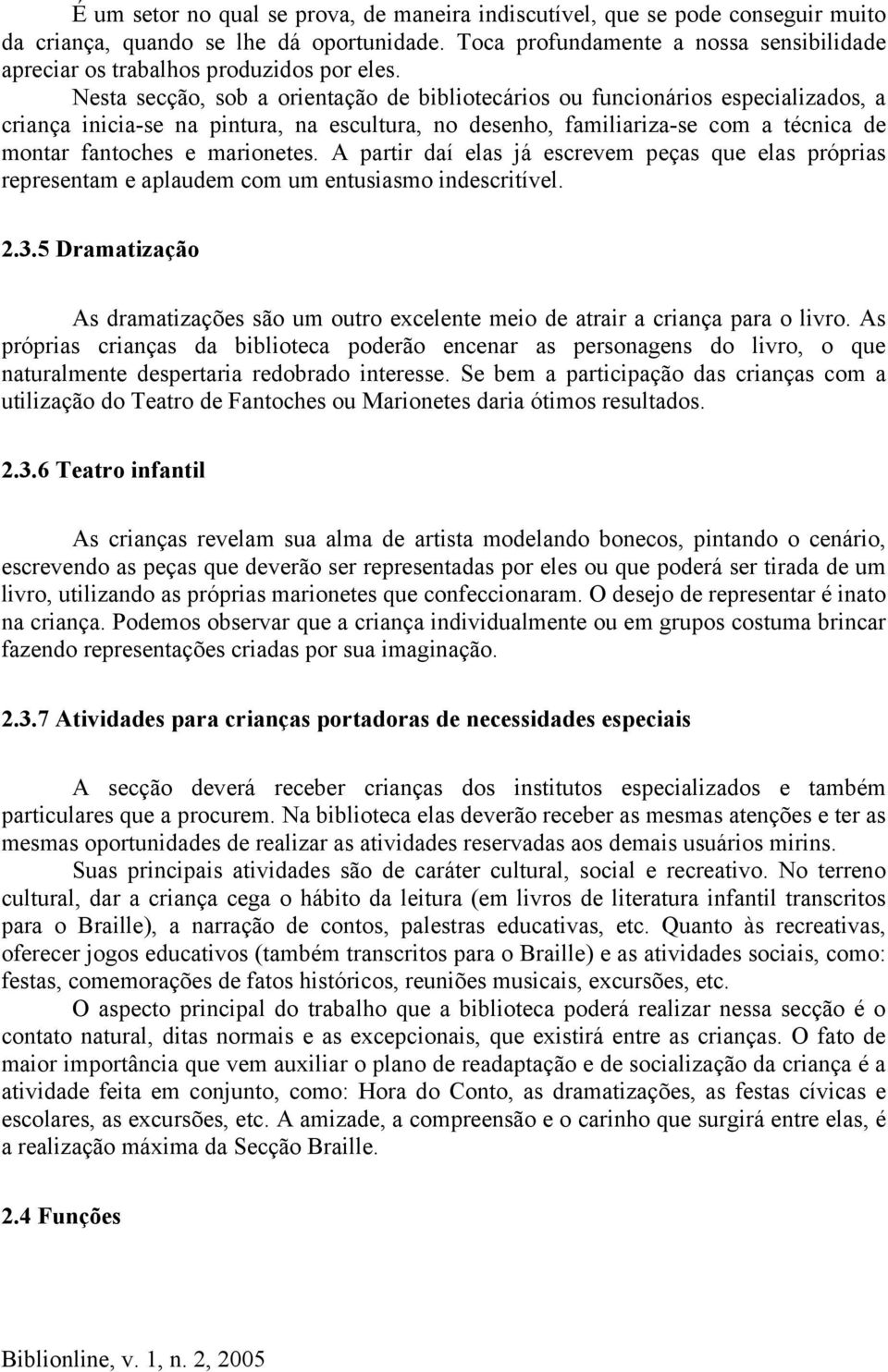 É um setor no qual se prova, de maneira indiscutível, que se pode conseguir muito da criança, quando se lhe dá oportunidade. Toca profundamente a nossa sensibilidade apreciar os trabalhos produzidos por eles.

Nesta secção, sob a orientação de bibliotecários ou funcionários especializados, a criança inicia-se na pintura, na escultura, no desenho, familiariza-se com a técnica de montar fantoches e marionetes. A partir daí elas já escrevem peças que elas próprias representam e aplaudem com um entusiasmo indescritível.

2.3.5 Dramatização

As dramatizações são um outro excelente meio de atrair a criança para o livro. As próprias crianças da biblioteca poderão encenar as personagens do livro, o que naturalmente despertaria redobrado interesse. Se bem a participação das crianças com a utilização do Teatro de Fantoches ou Marionetes daria ótimos resultados.

2.3.6 Teatro infantil

As crianças revelam sua alma de artista modelando bonecos, pintando o cenário, escrevendo as peças que deverão ser representadas por eles ou que poderá ser tirada de um livro, utilizando as próprias marionetes que confeccionaram. O desejo de representar é inato na criança. Podemos observar que a criança individualmente ou em grupos costuma brincar fazendo representações criadas por sua imaginação.

2.3.7 Atividades para crianças portadoras de necessidades especiais

A secção deverá receber crianças dos institutos especializados e também particulares que a procurem. Na biblioteca elas deverão receber as mesmas atenções e ter as mesmas oportunidades de realizar as atividades reservadas aos demais usuários mirins.

Suas principais atividades são de caráter cultural, social e recreativo. No terreno cultural, dar a criança cega o hábito da leitura (em livros de literatura infantil transcritos para o Braille), a narração de contos, palestras educativas, etc. Quanto às recreativas, oferecer jogos educativos (também transcritos para o Braille) e as atividades sociais, como: festas, comemorações de fatos históricos, reuniões musicais, excursões, etc.

O aspecto principal do trabalho que a biblioteca poderá realizar nessa secção é o contato natural, ditas normais e as excepcionais, que existirá entre as crianças. O fato de maior importância que vem auxiliar o plano de readaptação e de socialização da criança é a atividade feita em conjunto, como: Hora do Conto, as dramatizações, as festas cívicas e escolares, as excursões, etc. A amizade, a compreensão e o carinho que surgirá entre elas, é a realização máxima da Secção Braille.

2.4 Funções

Biblionline, v. 1, n. 2, 2005